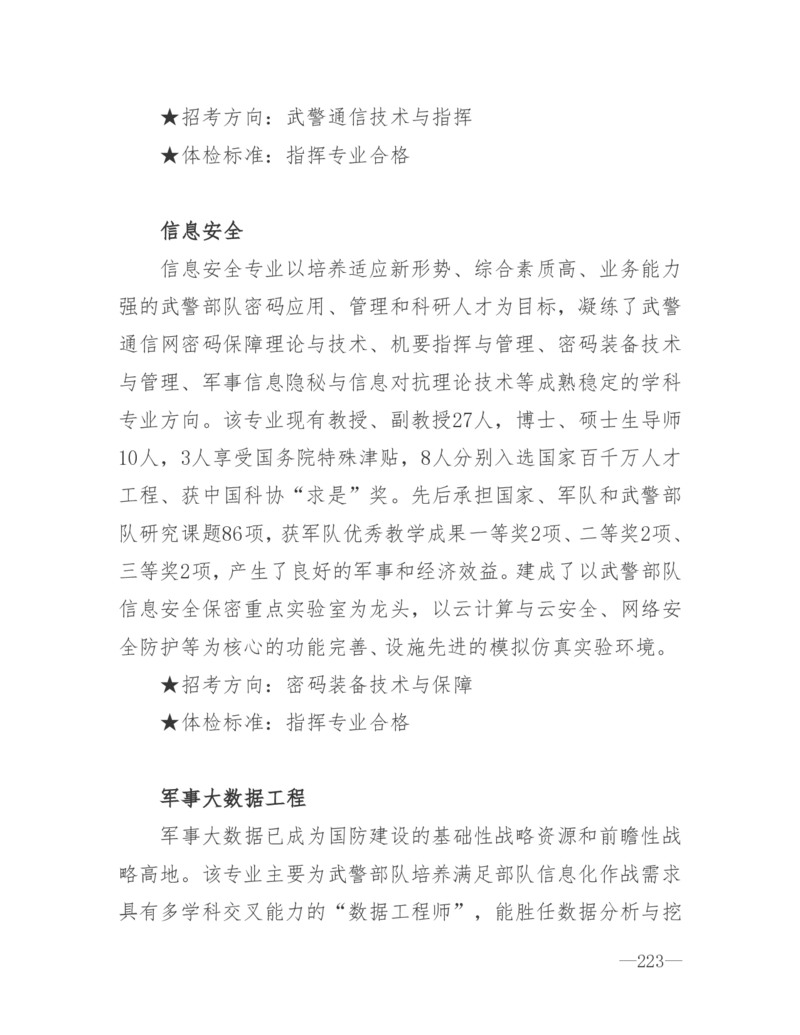 ★招考方向：武警通信技术与指挥
★体检标准：指挥专业合格

信息安全
信息安全专业以培养适应新形势、综合素质高、业务能力强的武警部队密码应用、管理和科研人才为目标，凝练了武警通信网密码保障理论与技术、机要指挥与管理、密码装备技术与管理、军事信息隐秘与信息对抗理论技术等成熟稳定的学科专业方向。该专业现有教授、副教授27人，博士、硕士生导师10人，3人享受国务院特殊津贴，8人分别入选国家百千万人才工程、获中国科协“求是”奖。先后承担国家、军队和武警部队研究课题86项，获军队优秀教学成果一等奖2项、二等奖2项、三等奖2项，产生了良好的军事和经济效益。建成了以武警部队信息安全保密重点实验室为龙头，以云计算与云安全、网络安全防护等为核心的功能完善、设施先进的模拟仿真实验环境。
★招考方向：密码装备技术与保障
★体检标准：指挥专业合格

军事大数据工程
军事大数据已成为国防建设的基础性战略资源和前瞻性战略高地。该专业主要为武警部队培养满足部队信息化作战需求具有多学科交叉能力的“数据工程师”，能胜任数据分析与挖

—223—